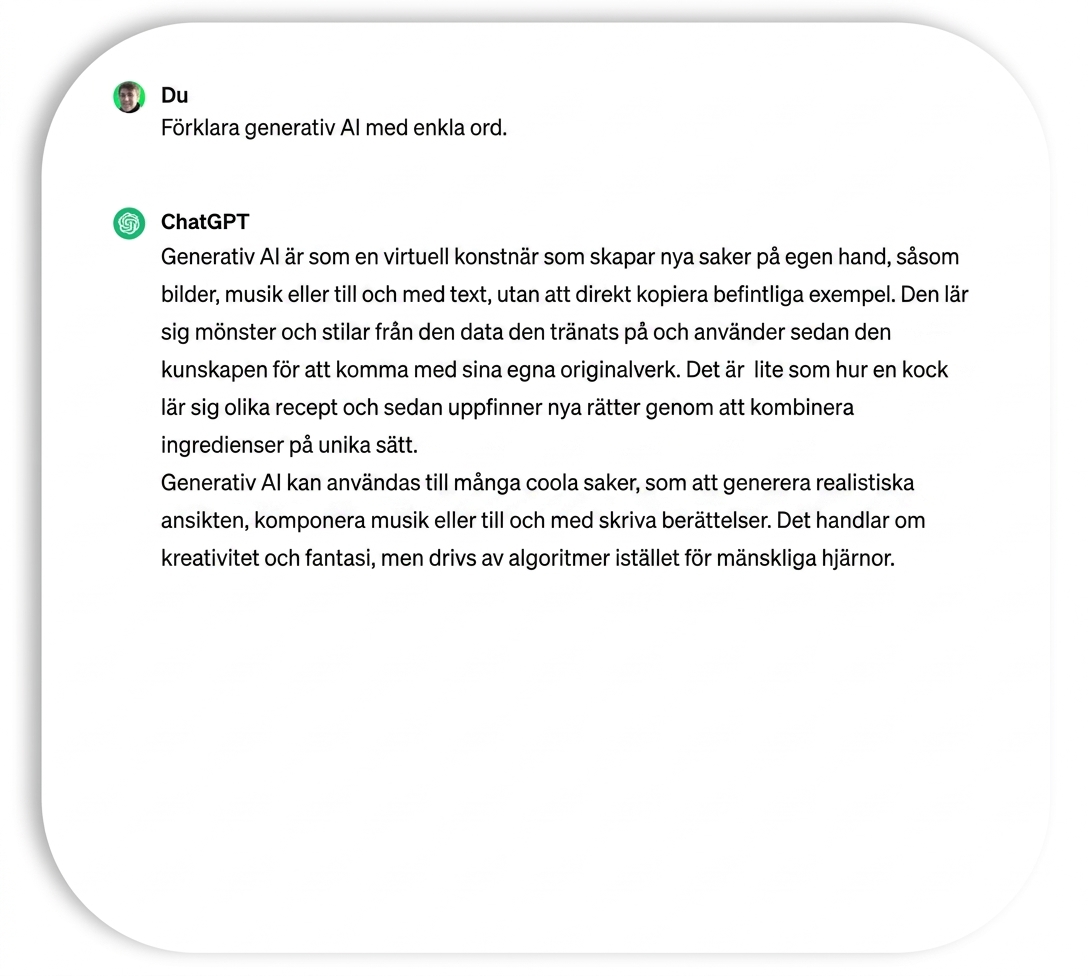 Du
Förklara generativ AI med enkla ord.

ChatGPT
Generativ AI är som en virtuell konstnär som skapar nya saker på egen hand, såsom bilder, musik eller till och med text, utan att direkt kopiera befintliga exempel. Den lär sig mönster och stilar från den data den tränats på och använder sedan den kunskapen för att komma med sina egna originalverk. Det är  lite som hur en kock lär sig olika recept och sedan uppfinner nya rätter genom att kombinera ingredienser på unika sätt.
Generativ AI kan användas till många coola saker, som att generera realistiska ansikten, komponera musik eller till och med skriva berättelser. Det handlar om kreativitet och fantasi, men drivs av algoritmer istället för mänskliga hjärnor.